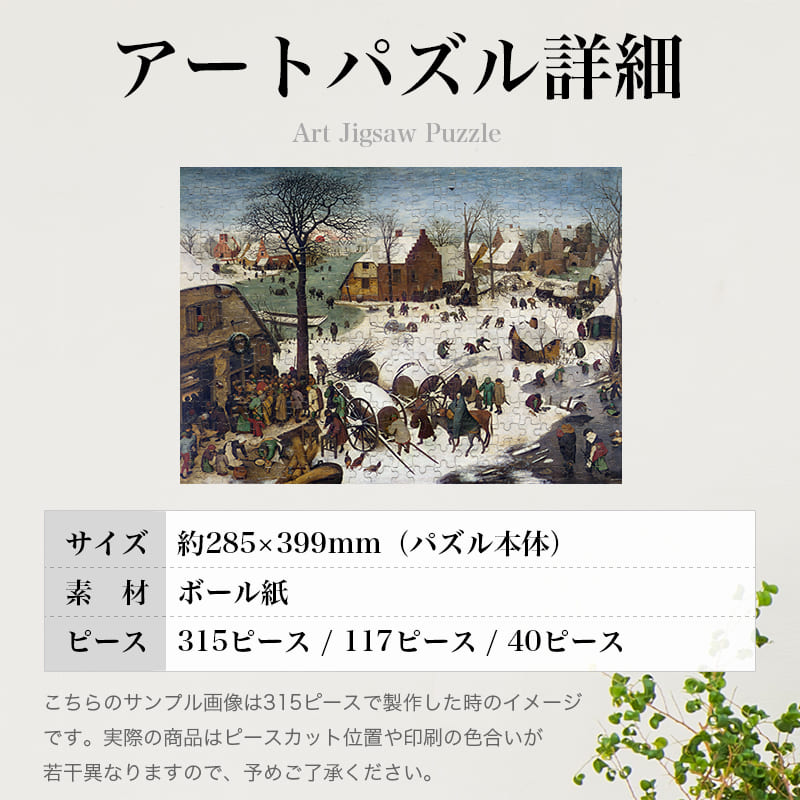 アートパズル詳細

Art Jigsaw Puzzle

| サイズ | 約285×399mm（パズル本体） |
|---|---|
| 素　材 | ボール紙 |
| ピース | 315ピース / 117ピース / 40ピース |

こちらのサンプル画像は315ピースで製作した時のイメージです。実際の商品はピースカット位置や印刷の色合いが若干異なりますので、予めご了承ください。